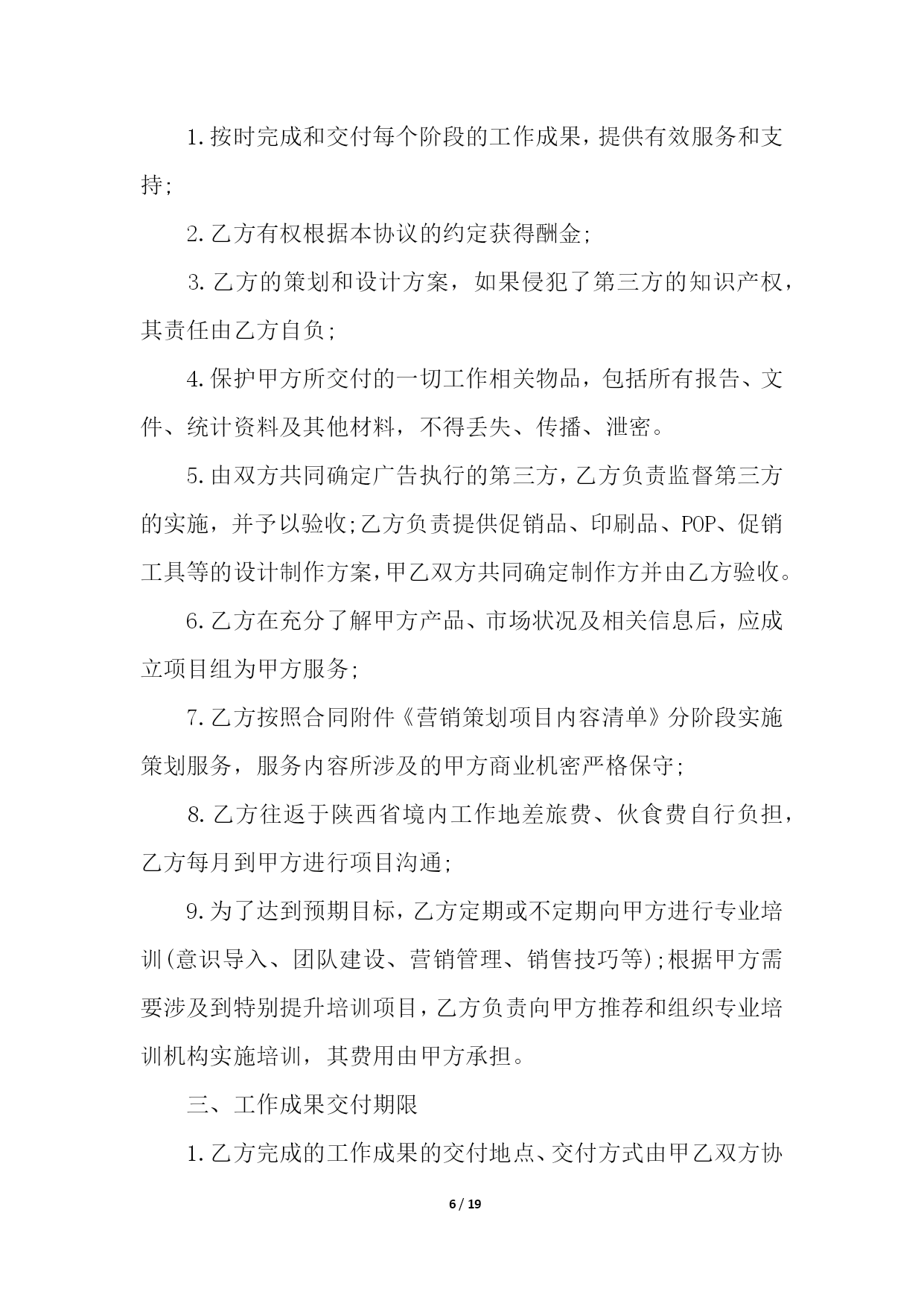 1.按时完成和交付每个阶段的工作成果，提供有效服务和支持;

2.乙方有权根据本协议的约定获得酬金;

3.乙方的策划和设计方案，如果侵犯了第三方的知识产权，其责任由乙方自负;

4.保护甲方所交付的一切工作相关物品，包括所有报告、文件、统计资料及其他材料，不得丢失、传播、泄密。

5.由双方共同确定广告执行的第三方，乙方负责监督第三方的实施，并予以验收;乙方负责提供促销品、印刷品、POP、促销工具等的设计制作方案，甲乙双方共同确定制作方并由乙方验收。

6.乙方在充分了解甲方产品、市场状况及相关信息后，应成立项目组为甲方服务;

7.乙方按照合同附件《营销策划项目内容清单》分阶段实施策划服务，服务内容所涉及的甲方商业机密严格保守;

8.乙方往返于陕西省境内工作地差旅费、伙食费自行负担，乙方每月到甲方进行项目沟通;

9.为了达到预期目标，乙方定期或不定期向甲方进行专业培训(意识导入、团队建设、营销管理、销售技巧等);根据甲方需要涉及到特别提升培训项目，乙方负责向甲方推荐和组织专业培训机构实施培训，其费用由甲方承担。

三、工作成果交付期限

1.乙方完成的工作成果的交付地点、交付方式由甲乙双方协

6 / 19